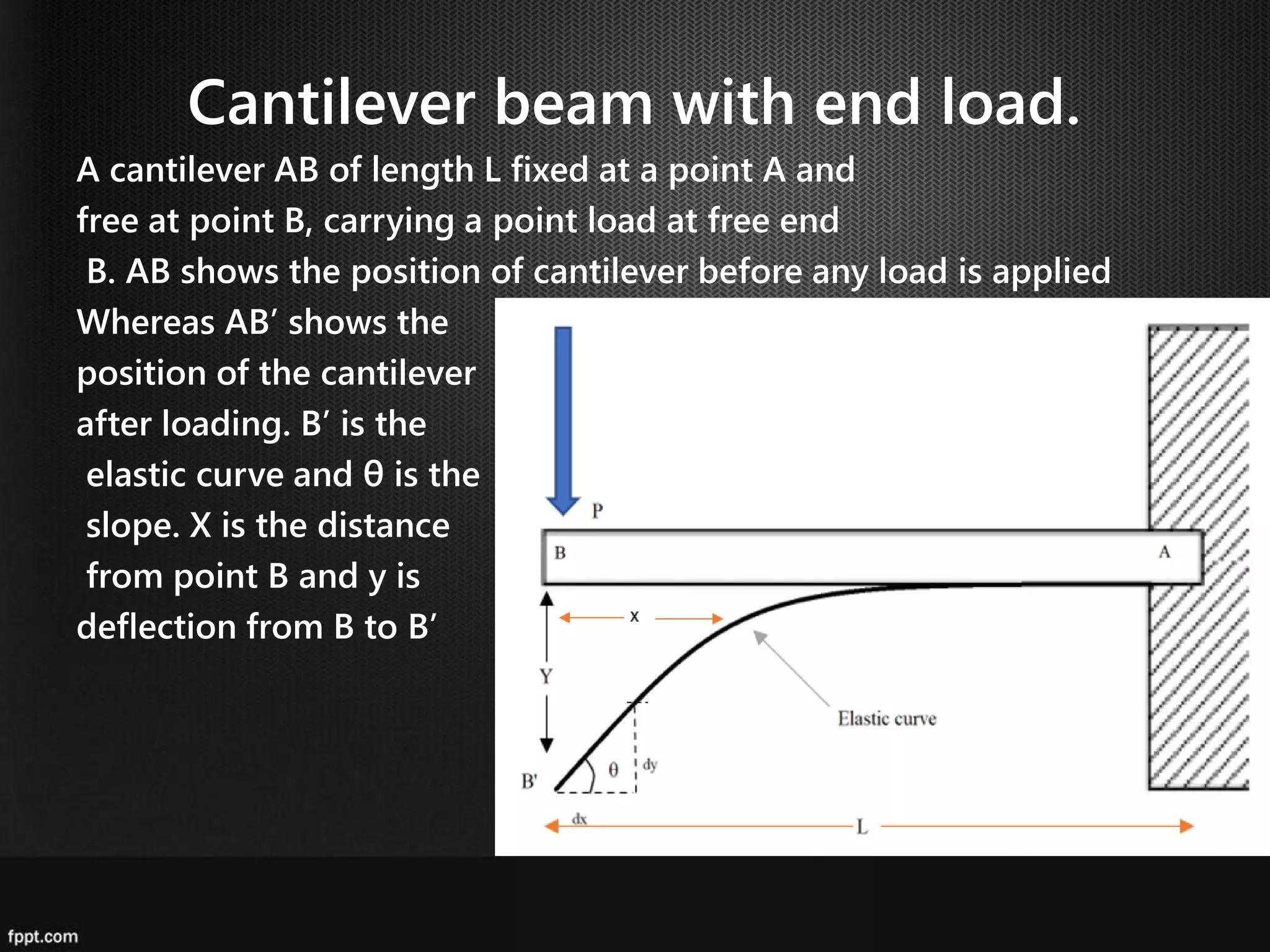 Cantilever beam with end load.

A cantilever AB of length L fixed at a point A and free at point B, carrying a point load at free end B. AB shows the position of cantilever before any load is applied Whereas AB′ shows the position of the cantilever after loading. B′ is the elastic curve and θ is the slope. X is the distance from point B and y is deflection from B to B′

P
B
A
x
Y
Elastic curve
θ
dy
B'
dx
L

fppt.com